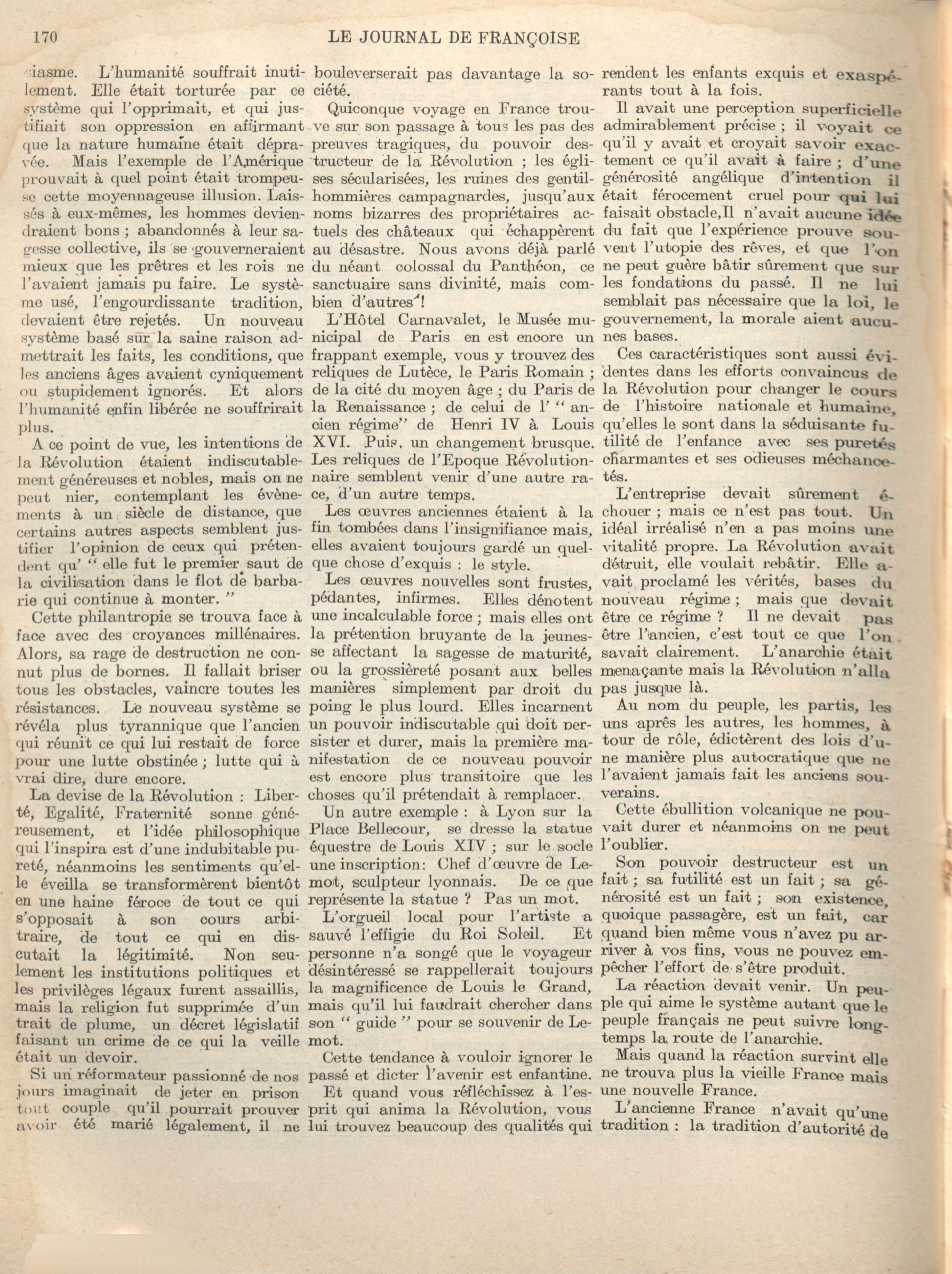 170 LE JOURNAL DE FRANÇOISE

siasme. L'humanité souffrait inutilement. Elle était torturée par ce système qui l'opprimait, et qui justifiait son oppression en affirmant que la nature humaine était dépravée. Mais l'exemple de l'Amérique prouvait à quel point était trompeuse cette moyennageuse illusion. Laissés à eux-mêmes, les hommes deviendraient bons ; abandonnés à leur sagesse collective, ils se gouverneraient mieux que les prêtres et les rois ne l'avaient jamais pu faire. Le système usé, l'engourdissante tradition, devaient être rejetés. Un nouveau système basé sur la saine raison admettrait les faits, les conditions, que les anciens âges avaient cyniquement ou stupidement ignorés. Et alors l'humanité enfin libérée ne souffrirait plus.

A ce point de vue, les intentions de la Révolution étaient indiscutablement généreuses et nobles, mais on ne peut nier, contemplant les évènements à un siècle de distance, que certains autres aspects semblent justifier l'opinion de ceux qui prétendent qu' " elle fut le premier saut de la civilisation dans le flot de barbarie qui continue à monter. "

Cette philantropie se trouva face à face avec des croyances millénaires. Alors, sa rage de destruction ne connut plus de bornes. Il fallait briser tous les obstacles, vaincre toutes les résistances. Le nouveau système se révéla plus tyrannique que l'ancien qui réunit ce qui lui restait de force pour une lutte obstinée ; lutte qui à vrai dire, dure encore.

La devise de la Révolution : Liberté, Egalité, Fraternité sonne généreusement, et l'idée philosophique qui l'inspira est d'une indubitable pureté, néanmoins les sentiments qu'elle éveilla se transformèrent bientôt en une haine féroce de tout ce qui s'opposait à son cours arbitraire, de tout ce qui en discutait la légitimité. Non seulement les institutions politiques et les privilèges légaux furent assaillis, mais la religion fut supprimée d'un trait de plume, un décret législatif faisant un crime de ce qui la veille était un devoir.

Si un réformateur passionné de nos jours imaginait de jeter en prison tout couple qu'il pourrait prouver avoir été marié légalement, il ne bouleverserait pas davantage la société.

Quiconque voyage en France trouve sur son passage à tous les pas des preuves tragiques, du pouvoir destructeur de la Révolution ; les églises sécularisées, les ruines des gentilhommières campagnardes, jusqu'aux noms bizarres des propriétaires actuels des châteaux qui échappèrent au désastre. Nous avons déjà parlé du néant colossal du Panthéon, ce sanctuaire sans divinité, mais combien d'autres !

L'Hôtel Carnavalet, le Musée municipal de Paris en est encore un frappant exemple, vous y trouvez des reliques de Lutèce, le Paris Romain ; de la cité du moyen âge ; du Paris de la Renaissance ; de celui de l' " ancien régime" de Henri IV à Louis XVI. Puis, un changement brusque. Les reliques de l'Epoque Révolutionnaire semblent venir d'une autre race, d'un autre temps.

Les œuvres anciennes étaient à la fin tombées dans l'insignifiance mais, elles avaient toujours gardé un quelque chose d'exquis : le style.

Les œuvres nouvelles sont frustes, pédantes, infirmes. Elles dénotent une incalculable force ; mais elles ont la prétention bruyante de la jeunesse affectant la sagesse de maturité, ou la grossièreté posant aux belles manières simplement par droit du poing le plus lourd. Elles incarnent un pouvoir indiscutable qui doit persister et durer, mais la première manifestation de ce nouveau pouvoir est encore plus transitoire que les choses qu'il prétendait à remplacer.

Un autre exemple : à Lyon sur la Place Bellecour, se dresse la statue équestre de Louis XIV ; sur le socle une inscription: Chef d'œuvre de Lemot, sculpteur lyonnais. De ce que représente la statue ? Pas un mot.

L'orgueil local pour l'artiste a sauvé l'effigie du Roi Soleil. Et personne n'a songé que le voyageur désintéressé se rappellerait toujours la magnificence de Louis le Grand, mais qu'il lui faudrait chercher dans son " guide " pour se souvenir de Lemot.

Cette tendance à vouloir ignorer le passé et dicter l'avenir est enfantine.

Et quand vous réfléchissez à l'esprit qui anima la Révolution, vous lui trouvez beaucoup des qualités qui rendent les enfants exquis et exaspérants tout à la fois.

Il avait une perception superficielle admirablement précise ; il voyait ce qu'il y avait et croyait savoir exactement ce qu'il avait à faire ; d'une générosité angélique d'intention il était férocement cruel pour qui lui faisait obstacle,Il n'avait aucune idée du fait que l'expérience prouve souvent l'utopie des rêves, et que l'on ne peut guère bâtir sûrement que sur les fondations du passé. Il ne lui semblait pas nécessaire que la loi, le gouvernement, la morale aient aucunes bases.

Ces caractéristiques sont aussi évidentes dans les efforts convaincus de la Révolution pour changer le cours de l'histoire nationale et humaine, qu'elles le sont dans la séduisante futilité de l'enfance avec ses puretés charmantes et ses odieuses méchancetés.

L'entreprise devait sûrement échouer ; mais ce n'est pas tout. Un idéal irréalisé n'en a pas moins une vitalité propre. La Révolution avait détruit, elle voulait rebâtir. Elle avait proclamé les vérités, bases du nouveau régime ; mais que devait être ce régime ? Il ne devait pas être l'ancien, c'est tout ce que l'on savait clairement. L'anarchie était menaçante mais la Révolution n'alla pas jusque là.

Au nom du peuple, les partis, les uns après les autres, les hommes, à tour de rôle, édictèrent des lois d'une manière plus autocratique que ne l'avaient jamais fait les anciens souverains.

Cette ébullition volcanique ne pouvait durer et néanmoins on ne peut l'oublier.

Son pouvoir destructeur est un fait ; sa futilité est un fait ; sa générosité est un fait ; son existence, quoique passagère, est un fait, car quand bien même vous n'avez pu arriver à vos fins, vous ne pouvez empêcher l'effort de s'être produit.

La réaction devait venir. Un peuple qui aime le système autant que le peuple français ne peut suivre longtemps la route de l'anarchie.

Mais quand la réaction survint elle ne trouva plus la vieille France mais une nouvelle France.

L'ancienne France n'avait qu'une tradition : la tradition d'autorité de